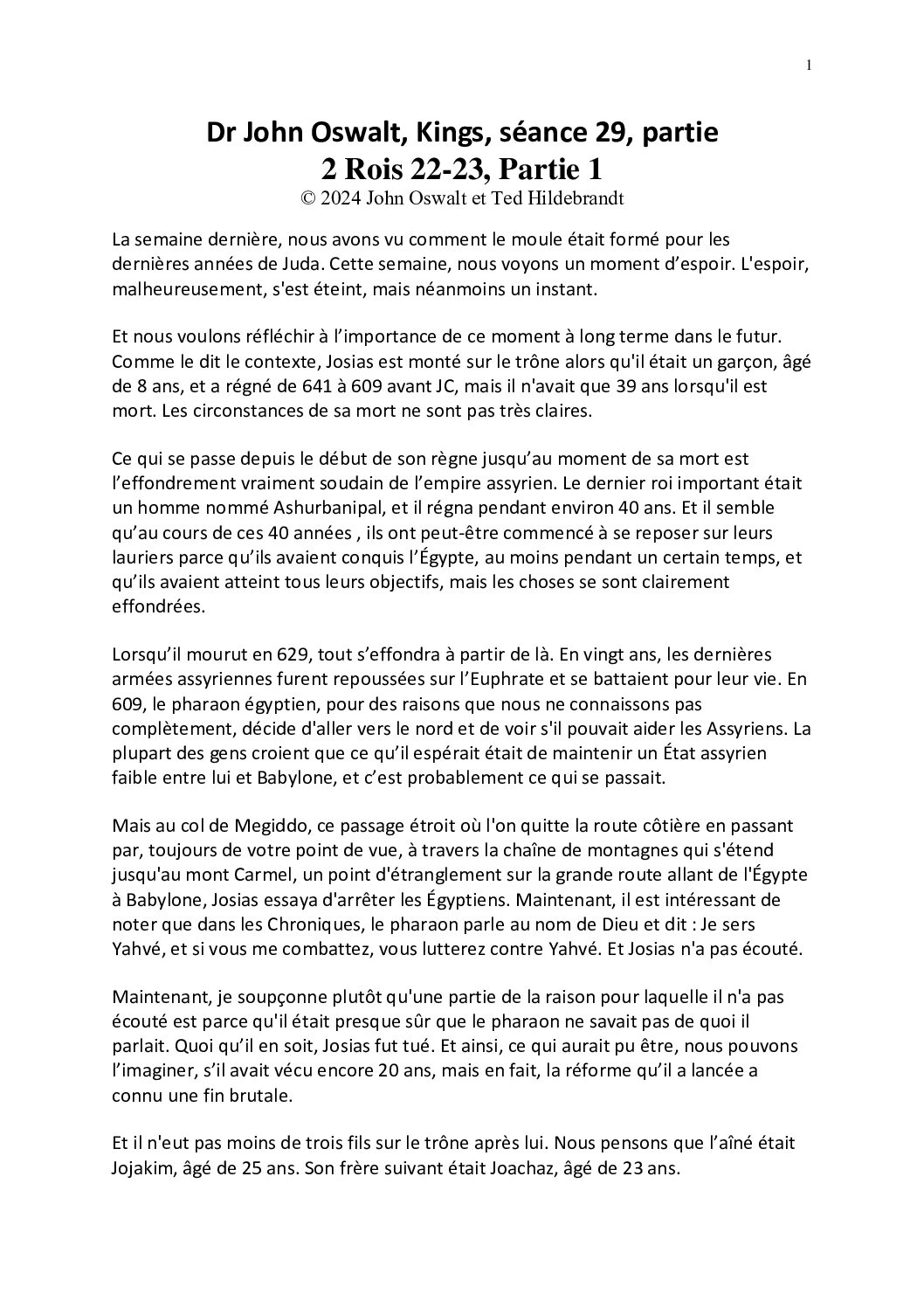 1

Dr John Oswalt, Kings, séance 29, partie
2 Rois 22-23, Partie 1
© 2024 John Oswalt et Ted Hildebrandt

La semaine dernière, nous avons vu comment le moule était formé pour les dernières années de Juda. Cette semaine, nous voyons un moment d'espoir. L'espoir, malheureusement, s'est éteint, mais néanmoins un instant.

Et nous voulons réfléchir à l'importance de ce moment à long terme dans le futur. Comme le dit le contexte, Josias est monté sur le trône alors qu'il était un garçon, âgé de 8 ans, et a régné de 641 à 609 avant JC, mais il n'avait que 39 ans lorsqu'il est mort. Les circonstances de sa mort ne sont pas très claires.

Ce qui se passe depuis le début de son règne jusqu'au moment de sa mort est l'effondrement vraiment soudain de l'empire assyrien. Le dernier roi important était un homme nommé Ashurbanipal, et il régna pendant environ 40 ans. Et il semble qu'au cours de ces 40 années , ils ont peut-être commencé à se reposer sur leurs lauriers parce qu'ils avaient conquis l'Égypte, au moins pendant un certain temps, et qu'ils avaient atteint tous leurs objectifs, mais les choses se sont clairement effondrées.

Lorsqu'il mourut en 629, tout s'effondra à partir de là. En vingt ans, les dernières armées assyriennes furent repoussées sur l'Euphrate et se battaient pour leur vie. En 609, le pharaon égyptien, pour des raisons que nous ne connaissons pas complètement, décide d'aller vers le nord et de voir s'il pouvait aider les Assyriens. La plupart des gens croient que ce qu'il espérait était de maintenir un État assyrien faible entre lui et Babylone, et c'est probablement ce qui se passait.

Mais au col de Megiddo, ce passage étroit où l'on quitte la route côtière en passant par, toujours de votre point de vue, à travers la chaîne de montagnes qui s'étend jusqu'au mont Carmel, un point d'étranglement sur la grande route allant de l'Égypte à Babylone, Josias essaya d'arrêter les Égyptiens. Maintenant, il est intéressant de noter que dans les Chroniques, le pharaon parle au nom de Dieu et dit : Je sers Yahvé, et si vous me combattez, vous lutterez contre Yahvé. Et Josias n'a pas écouté.

Maintenant, je soupçonne plutôt qu'une partie de la raison pour laquelle il n'a pas écouté est parce qu'il était presque sûr que le pharaon ne savait pas de quoi il parlait. Quoi qu'il en soit, Josias fut tué. Et ainsi, ce qui aurait pu être, nous pouvons l'imaginer, s'il avait vécu encore 20 ans, mais en fait, la réforme qu'il a lancée a connu une fin brutale.

Et il n'eut pas moins de trois fils sur le trône après lui. Nous pensons que l'aîné était Jojakim, âgé de 25 ans. Son frère suivant était Joachaz, âgé de 23 ans.